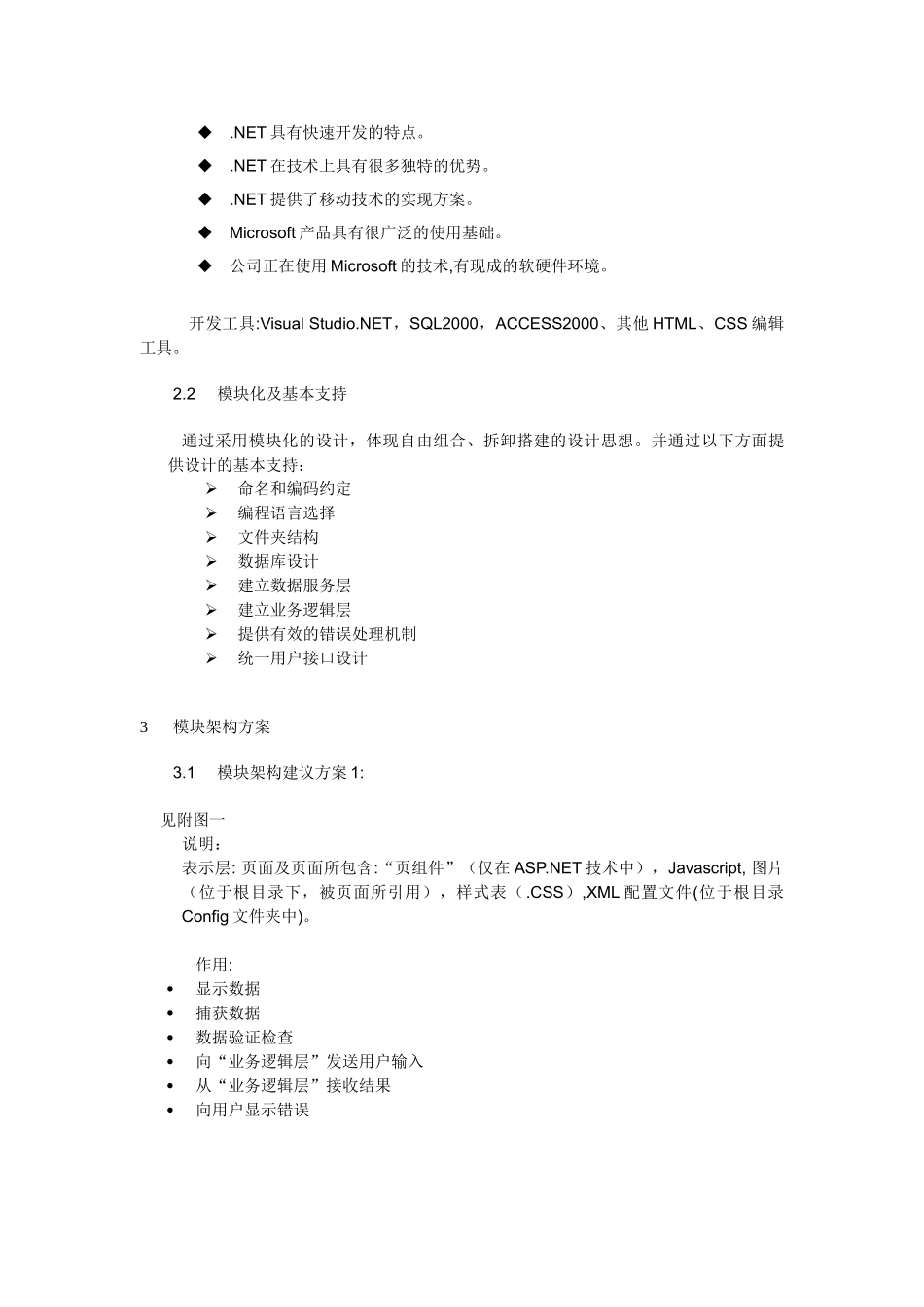 ◆ .NET 具有快速开发的特点。

◆ .NET 在技术上具有很多独特的优势。

◆ .NET 提供了移动技术的实现方案。

◆ Microsoft 产品具有很广泛的使用基础。

◆ 公司正在使用 Microsoft 的技术,有现成的软硬件环境。

开发工具:Visual Studio.NET，SQL2000，ACCESS2000、其他 HTML、CSS 编辑工具。

2.2 模块化及基本支持

通过采用模块化的设计，体现自由组合、拆卸搭建的设计思想。并通过以下方面提供设计的基本支持：

➢ 命名和编码约定
➢ 编程语言选择
➢ 文件夹结构
➢ 数据库设计
➢ 建立数据服务层
➢ 建立业务逻辑层
➢ 提供有效的错误处理机制
➢ 统一用户接口设计

3 模块架构方案

3.1 模块架构建议方案 1:

见附图一
说明：
表示层: 页面及页面所包含:“页组件”（仅在 ASP.NET 技术中），Javascript, 图片（位于根目录下，被页面所引用），样式表（.CSS）,XML 配置文件(位于根目录 Config 文件夹中)。

作用:
• 显示数据
• 捕获数据
• 数据验证检查
• 向“业务逻辑层”发送用户输入
• 从“业务逻辑层”接收结果
• 向用户显示错误